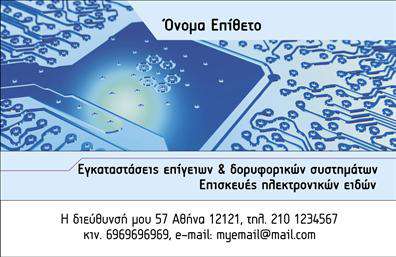 Όνομα Επίθετο

Εγκαταστάσεις επίγειων & δορυφορικών συστημάτων
Επισκευές ηλεκτρονικών ειδών

Η διεύθυνσή μου 57 Αθήνα 12121, τηλ. 210 1234567
κιν. 6969696969, e-mail: myemail@mail.com